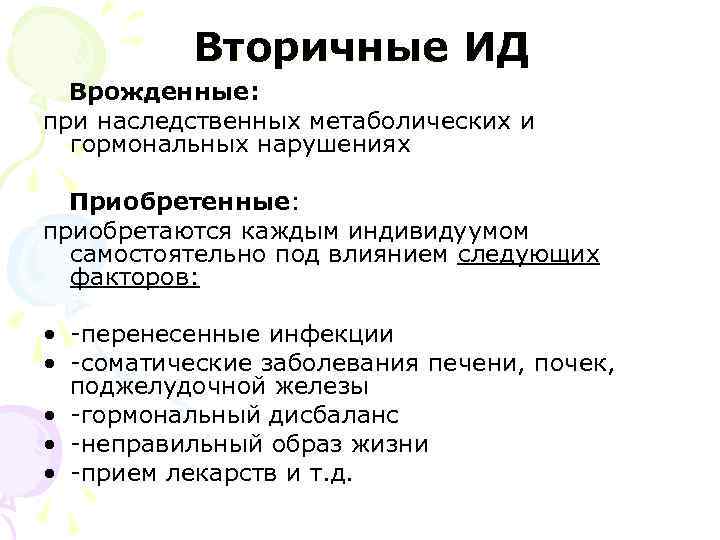 Вторичные ИД

Врожденные:
при наследственных метаболических и гормональных нарушениях

Приобретенные:
приобретаются каждым индивидуумом самостоятельно под влиянием следующих факторов:

• -перенесенные инфекции
• -соматические заболевания печени, почек, поджелудочной железы
• -гормональный дисбаланс
• -неправильный образ жизни
• -прием лекарств и т.д.